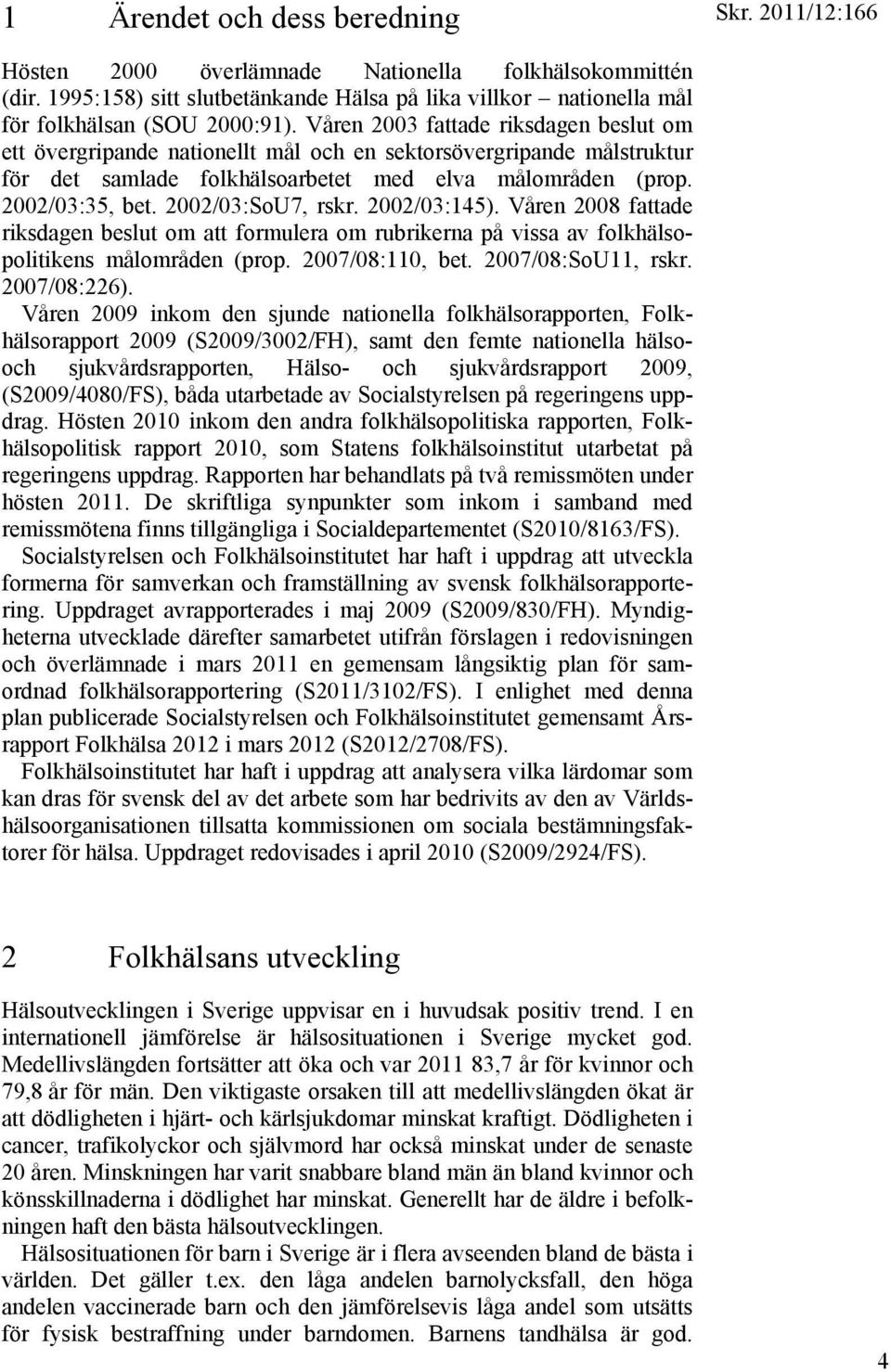 1 Ärendet och dess beredning

Skr. 2011/12:166

Hösten 2000 överlämnade Nationella folkhälsokommittén (dir. 1995:158) sitt slutbetänkande Hälsa på lika villkor – nationella mål för folkhälsan (SOU 2000:91). Våren 2003 fattade riksdagen beslut om ett övergripande nationellt mål och en sektorsövergripande målstruktur för det samlade folkhälsoarbetet med elva målområden (prop. 2002/03:35, bet. 2002/03:SoU7, rskr. 2002/03:145). Våren 2008 fattade riksdagen beslut om att formulera om rubrikerna på vissa av folkhälsopolitikens målområden (prop. 2007/08:110, bet. 2007/08:SoU11, rskr. 2007/08:226).

Våren 2009 inkom den sjunde nationella folkhälsorapporten, Folkhälsorapport 2009 (S2009/3002/FH), samt den femte nationella hälso- och sjukvårdsrapporten, Hälso- och sjukvårdsrapport 2009, (S2009/4080/FS), båda utarbetade av Socialstyrelsen på regeringens uppdrag. Hösten 2010 inkom den andra folkhälsopolitiska rapporten, Folkhälsopolitisk rapport 2010, som Statens folkhälsoinstitut utarbetat på regeringens uppdrag. Rapporten har behandlats på två remissmöten under hösten 2011. De skriftliga synpunkter som inkom i samband med remissmötena finns tillgängliga i Socialdepartementet (S2010/8163/FS).

Socialstyrelsen och Folkhälsoinstitutet har haft i uppdrag att utveckla formerna för samverkan och framställning av svensk folkhälsorapportering. Uppdraget avrapporterades i maj 2009 (S2009/830/FH). Myndigheterna utvecklade därefter samarbetet utifrån förslagen i redovisningen och överlämnade i mars 2011 en gemensam långsiktig plan för samordnad folkhälsorapportering (S2011/3102/FS). I enlighet med denna plan publicerade Socialstyrelsen och Folkhälsoinstitutet gemensamt Årsrapport Folkhälsa 2012 i mars 2012 (S2012/2708/FS).

Folkhälsoinstitutet har haft i uppdrag att analysera vilka lärdomar som kan dras för svensk del av det arbete som har bedrivits av den av Världshälsoorganisationen tillsatta kommissionen om sociala bestämningsfaktorer för hälsa. Uppdraget redovisades i april 2010 (S2009/2924/FS).

2 Folkhälsans utveckling

Hälsoutvecklingen i Sverige uppvisar en i huvudsak positiv trend. I en internationell jämförelse är hälsosituationen i Sverige mycket god. Medellivslängden fortsätter att öka och var 2011 83,7 år för kvinnor och 79,8 år för män. Den viktigaste orsaken till att medellivslängden ökat är att dödligheten i hjärt- och kärlsjukdomar minskat kraftigt. Dödligheten i cancer, trafikolyckor och självmord har också minskat under de senaste 20 åren. Minskningen har varit snabbare bland män än bland kvinnor och könsskillnaderna i dödlighet har minskat. Generellt har de äldre i befolkningen haft den bästa hälsoutvecklingen.

Hälsosituationen för barn i Sverige är i flera avseenden bland de bästa i världen. Det gäller t.ex. den låga andelen barnolycksfall, den höga andelen vaccinerade barn och den jämförelsevis låga andel som utsätts för fysisk bestraffning under barndomen. Barnens tandhälsa är god.

4